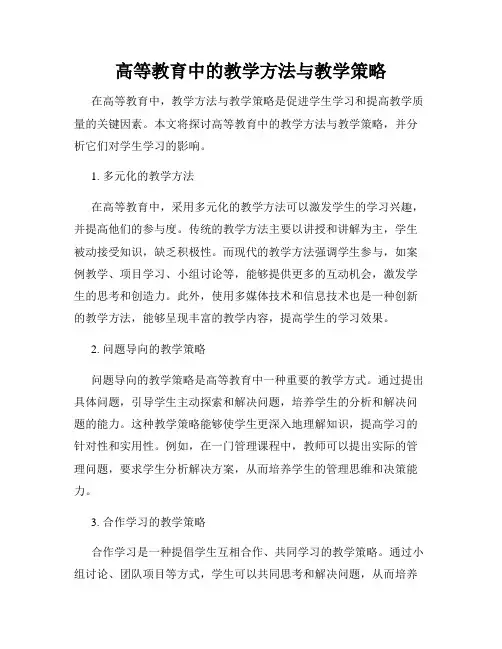 高等教育中的教学方法与教学策略

在高等教育中，教学方法与教学策略是促进学生学习和提高教学质量的关键因素。本文将探讨高等教育中的教学方法与教学策略，并分析它们对学生学习的影响。

1. 多元化的教学方法

在高等教育中，采用多元化的教学方法可以激发学生的学习兴趣，并提高他们的参与度。传统的教学方法主要以讲授和讲解为主，学生被动接受知识，缺乏积极性。而现代的教学方法强调学生参与，如案例教学、项目学习、小组讨论等，能够提供更多的互动机会，激发学生的思考和创造力。此外，使用多媒体技术和信息技术也是一种创新的教学方法，能够呈现丰富的教学内容，提高学生的学习效果。

2. 问题导向的教学策略

问题导向的教学策略是高等教育中一种重要的教学方式。通过提出具体问题，引导学生主动探索和解决问题，培养学生的分析和解决问题的能力。这种教学策略能够使学生更深入地理解知识，提高学习的针对性和实用性。例如，在一门管理课程中，教师可以提出实际的管理问题，要求学生分析解决方案，从而培养学生的管理思维和决策能力。

3. 合作学习的教学策略

合作学习是一种提倡学生互相合作、共同学习的教学策略。通过小组讨论、团队项目等方式，学生可以共同思考和解决问题，从而培养